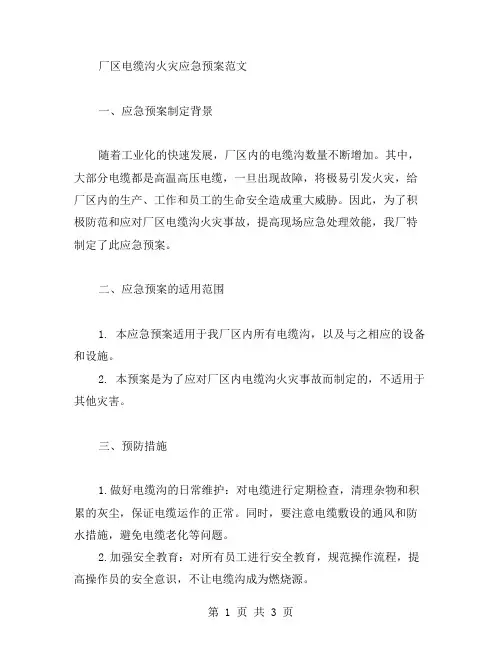 厂区电缆沟火灾应急预案范文

一、应急预案制定背景

随着工业化的快速发展，厂区内的电缆沟数量不断增加。其中，大部分电缆都是高温高压电缆，一旦出现故障，将极易引发火灾，给厂区内的生产、工作和员工的生命安全造成重大威胁。因此，为了积极防范和应对厂区电缆沟火灾事故，提高现场应急处理效能，我厂特制定了此应急预案。

二、应急预案的适用范围

1. 本应急预案适用于我厂区内所有电缆沟，以及与之相应的设备和设施。

2. 本预案是为了应对厂区内电缆沟火灾事故而制定的，不适用于其他灾害。

三、预防措施

1.做好电缆沟的日常维护：对电缆进行定期检查，清理杂物和积累的灰尘，保证电缆运作的正常。同时，要注意电缆敷设的通风和防水措施，避免电缆老化等问题。

2.加强安全教育：对所有员工进行安全教育，规范操作流程，提高操作员的安全意识，不让电缆沟成为燃烧源。

第 1 页 共 3 页